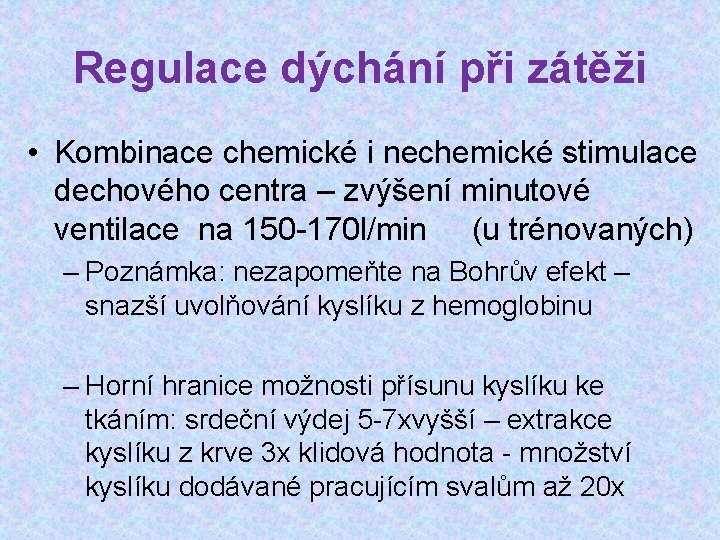 Regulace dýchání při zátěži

• Kombinace chemické i nechemické stimulace dechového centra – zvýšení minutové ventilace na 150-170l/min (u trénovaných)

– Poznámka: nezapomeňte na Bohrův efekt – snazší uvolňování kyslíku z hemoglobinu

– Horní hranice možnosti přísunu kyslíku ke tkáním: srdeční výdej 5-7xvyšší – extrakce kyslíku z krve 3x klidová hodnota - množství kyslíku dodávané pracujícím svalům až 20x